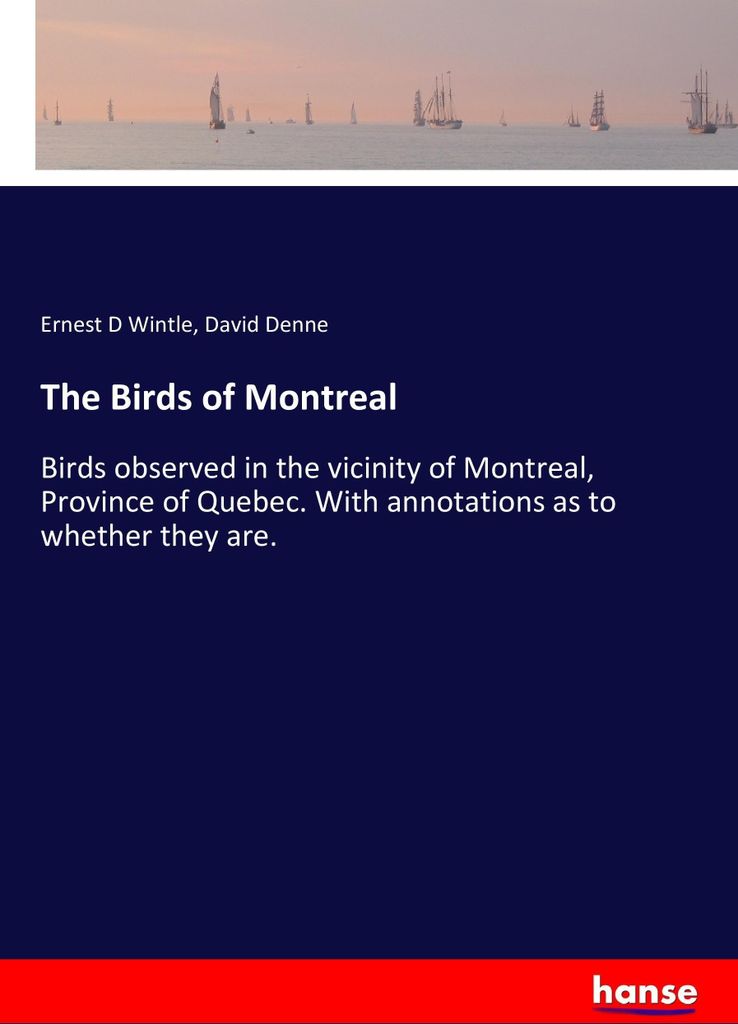 Ernest D Wintle, David Denne

The Birds of Montreal

Birds observed in the vicinity of Montreal, Province of Quebec. With annotations as to whether they are.

hanse